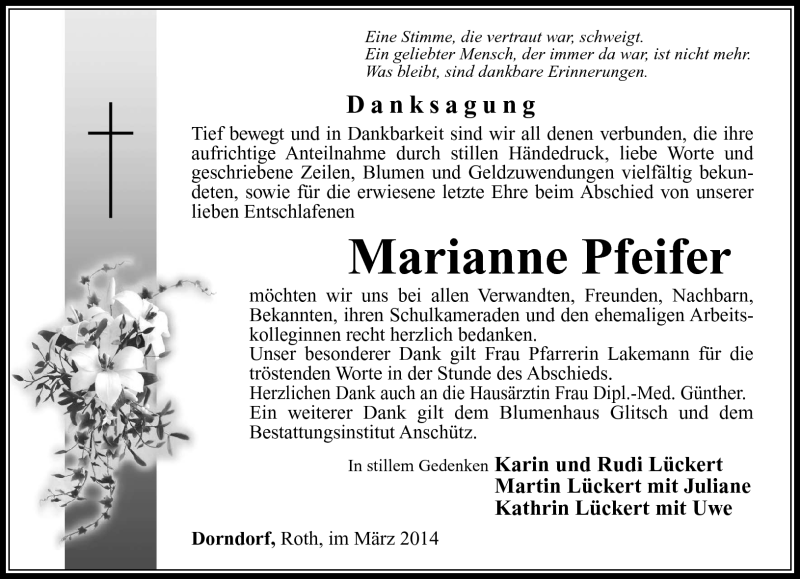 Eine Stimme, die vertraut war, schweigt.
Ein geliebter Mensch, der immer da war, ist nicht mehr.
Was bleibt, sind dankbare Erinnerungen.

Danksagung

Tief bewegt und in Dankbarkeit sind wir all denen verbunden, die ihre aufrichtige Anteilnahme durch stillen Händedruck, liebe Worte und geschriebene Zeilen, Blumen und Geldzuwendungen vielfältig bekundeten, sowie für die erwiesene letzte Ehre beim Abschied von unserer lieben Entschlafenen

Marianne Pfeifer

möchten wir uns bei allen Verwandten, Freunden, Nachbarn, Bekannten, ihren Schulkameraden und den ehemaligen Arbeitskolleginnen recht herzlich bedanken.
Unser besonderer Dank gilt Frau Pfarrerin Lakemann für die tröstenden Worte in der Stunde des Abschieds.
Herzlichen Dank auch an die Hausärztin Frau Dipl.-Med. Günther.
Ein weiterer Dank gilt dem Blumenhaus Glitsch und dem Bestattungsinstitut Anschütz.

In stillem Gedenken Karin und Rudi Lückert
Martin Lückert mit Juliane
Kathrin Lückert mit Uwe

Dorndorf, Roth, im März 2014